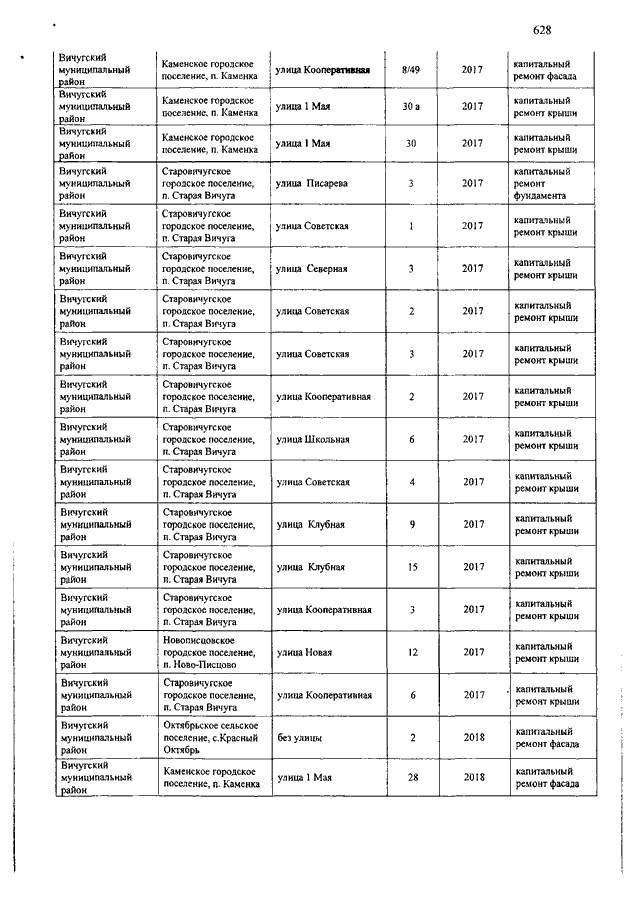 628

| | | | | | |
|---|---|---|---|---|---|
| Вичугский муниципальный район | Каменское городское поселение, п. Каменка | улица Кооперативная | 8/49 | 2017 | капитальный ремонт фасада |
| Вичугский муниципальный район | Каменское городское поселение, п. Каменка | улица 1 Мая | 30 а | 2017 | капитальный ремонт крыши |
| Вичугский муниципальный район | Каменское городское поселение, п. Каменка | улица 1 Мая | 30 | 2017 | капитальный ремонт крыши |
| Вичугский муниципальный район | Старовичугское городское поселение, п. Старая Вичуга | улица Писарева | 3 | 2017 | капитальный ремонт фундамента |
| Вичугский муниципальный район | Старовичугское городское поселение, п. Старая Вичуга | улица Советская | 1 | 2017 | капитальный ремонт крыши |
| Вичугский муниципальный район | Старовичугское городское поселение, п. Старая Вичуга | улица Северная | 3 | 2017 | капитальный ремонт крыши |
| Вичугский муниципальный район | Старовичугское городское поселение, п. Старая Вичуга | улица Советская | 2 | 2017 | капитальный ремонт крыши |
| Вичугский муниципальный район | Старовичугское городское поселение, п. Старая Вичуга | улица Советская | 3 | 2017 | капитальный ремонт крыши |
| Вичугский муниципальный район | Старовичугское городское поселение, п. Старая Вичуга | улица Кооперативная | 2 | 2017 | капитальный ремонт крыши |
| Вичугский муниципальный район | Старовичугское городское поселение, п. Старая Вичуга | улица Школьная | 6 | 2017 | капитальный ремонт крыши |
| Вичугский муниципальный район | Старовичугское городское поселение, п. Старая Вичуга | улица Советская | 4 | 2017 | капитальный ремонт крыши |
| Вичугский муниципальный район | Старовичугское городское поселение, п. Старая Вичуга | улица Клубная | 9 | 2017 | капитальный ремонт крыши |
| Вичугский муниципальный район | Старовичугское городское поселение, п. Старая Вичуга | улица Клубная | 15 | 2017 | капитальный ремонт крыши |
| Вичугский муниципальный район | Старовичугское городское поселение, п. Старая Вичуга | улица Кооперативная | 3 | 2017 | капитальный ремонт крыши |
| Вичугский муниципальный район | Новописцовское городское поселение, п. Ново-Писцово | улица Новая | 12 | 2017 | капитальный ремонт крыши |
| Вичугский муниципальный район | Старовичугское городское поселение, п. Старая Вичуга | улица Кооперативная | 6 | 2017 | капитальный ремонт крыши |
| Вичугский муниципальный район | Октябрьское сельское поселение, с.Красный Октябрь | без улицы | 2 | 2018 | капитальный ремонт фасада |
| Вичугский муниципальный район | Каменское городское поселение, п. Каменка | улица 1 Мая | 28 | 2018 | капитальный ремонт фасада |